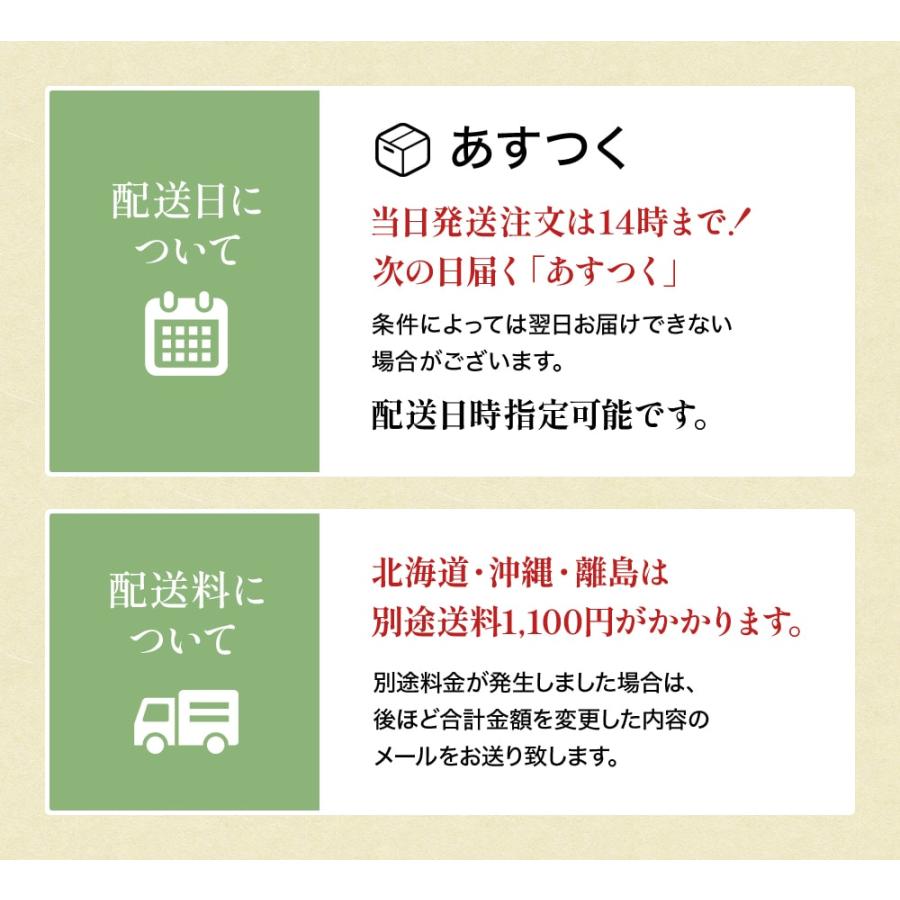 配送日について

あすつく

当日発送注文は14時まで！
次の日届く「あすつく」

条件によっては翌日お届けできない場合がございます。

配送日時指定可能です。

配送料について

北海道・沖縄・離島は
別途送料1,100円がかかります。

別途料金が発生しました場合は、後ほど合計金額を変更した内容のメールをお送り致します。